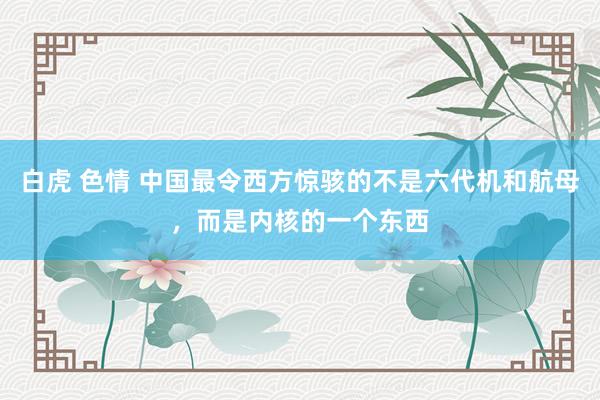 白虎 色情 中国最令西方惊骇的不是六代机和航母，而是内核的一个东西